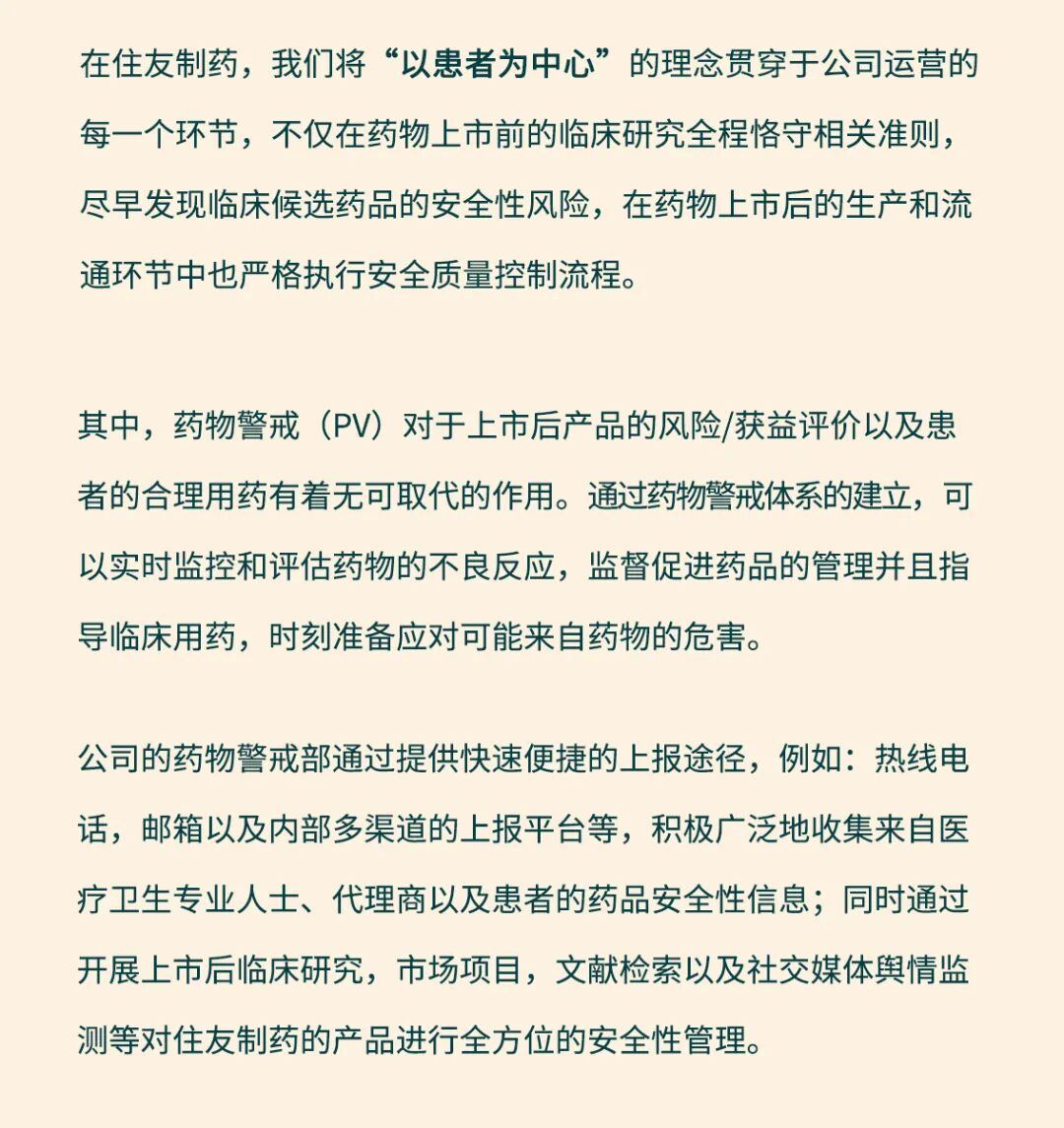 在住友制药，我们将“以患者为中心”的理念贯穿于公司运营的每一个环节，不仅在药物上市前的临床研究全程恪守相关准则，尽早发现临床候选药品的安全性风险，在药物上市后的生产和流通环节中也严格执行安全质量控制流程。

其中，药物警戒（PV）对于上市后产品的风险/获益评价以及患者的合理用药有着无可取代的作用。通过药物警戒体系的建立，可以实时监控和评估药物的不良反应，监督促进药品的管理并且指导临床用药，时刻准备应对可能来自药物的危害。

公司的药物警戒部通过提供快速便捷的上报途径，例如：热线电话，邮箱以及内部多渠道的上报平台等，积极广泛地收集来自医疗卫生专业人士、代理商以及患者的药品安全性信息；同时通过开展上市后临床研究，市场项目，文献检索以及社交媒体舆情监测等对住友制药的产品进行全方位的安全性管理。